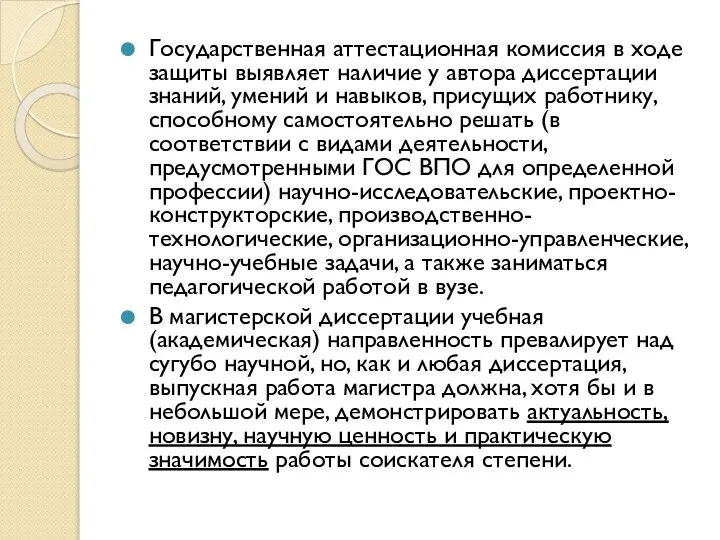 Государственная аттестационная комиссия в ходе защиты выявляет наличие у автора диссертации знаний, умений и навыков, присущих работнику, способному самостоятельно решать (в соответствии с видами деятельности, предусмотренными ГОС ВПО для определенной профессии) научно-исследовательские, проектно-конструкторские, производственно-технологические, организационно-управленческие, научно-учебные задачи, а также заниматься педагогической работой в вузе.

В магистерской диссертации учебная (академическая) направленность превалирует над сугубо научной, но, как и любая диссертация, выпускная работа магистра должна, хотя бы и в небольшой мере, демонстрировать актуальность, новизну, научную ценность и практическую значимость работы соискателя степени.